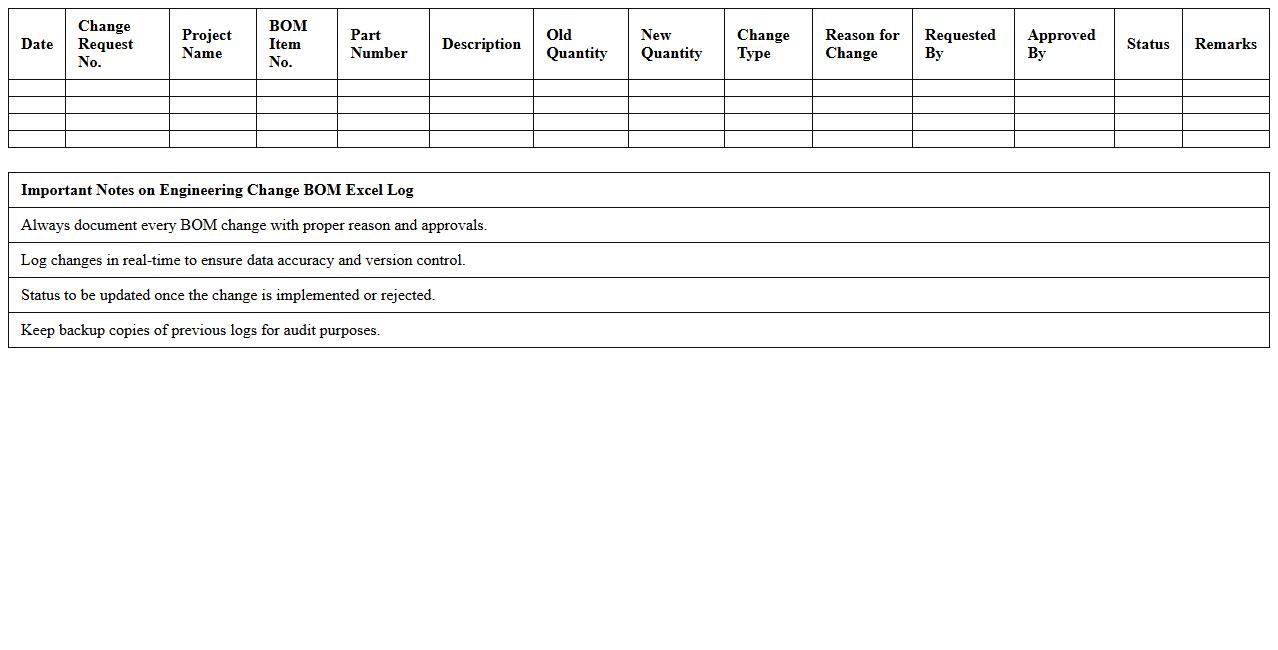 | Date | Change Request No. | Project Name | BOM Item No. | Part Number | Description | Old Quantity | New Quantity | Change Type | Reason for Change | Requested By | Approved By | Status | Remarks |
|---|---|---|---|---|---|---|---|---|---|---|---|---|---|
| | | | | | | | | | | | | | |
| | | | | | | | | | | | | | |
| | | | | | | | | | | | | | |
| | | | | | | | | | | | | | |

| Important Notes on Engineering Change BOM Excel Log |
|---|
| Always document every BOM change with proper reason and approvals. |
| Log changes in real-time to ensure data accuracy and version control. |
| Status to be updated once the change is implemented or rejected. |
| Keep backup copies of previous logs for audit purposes. |